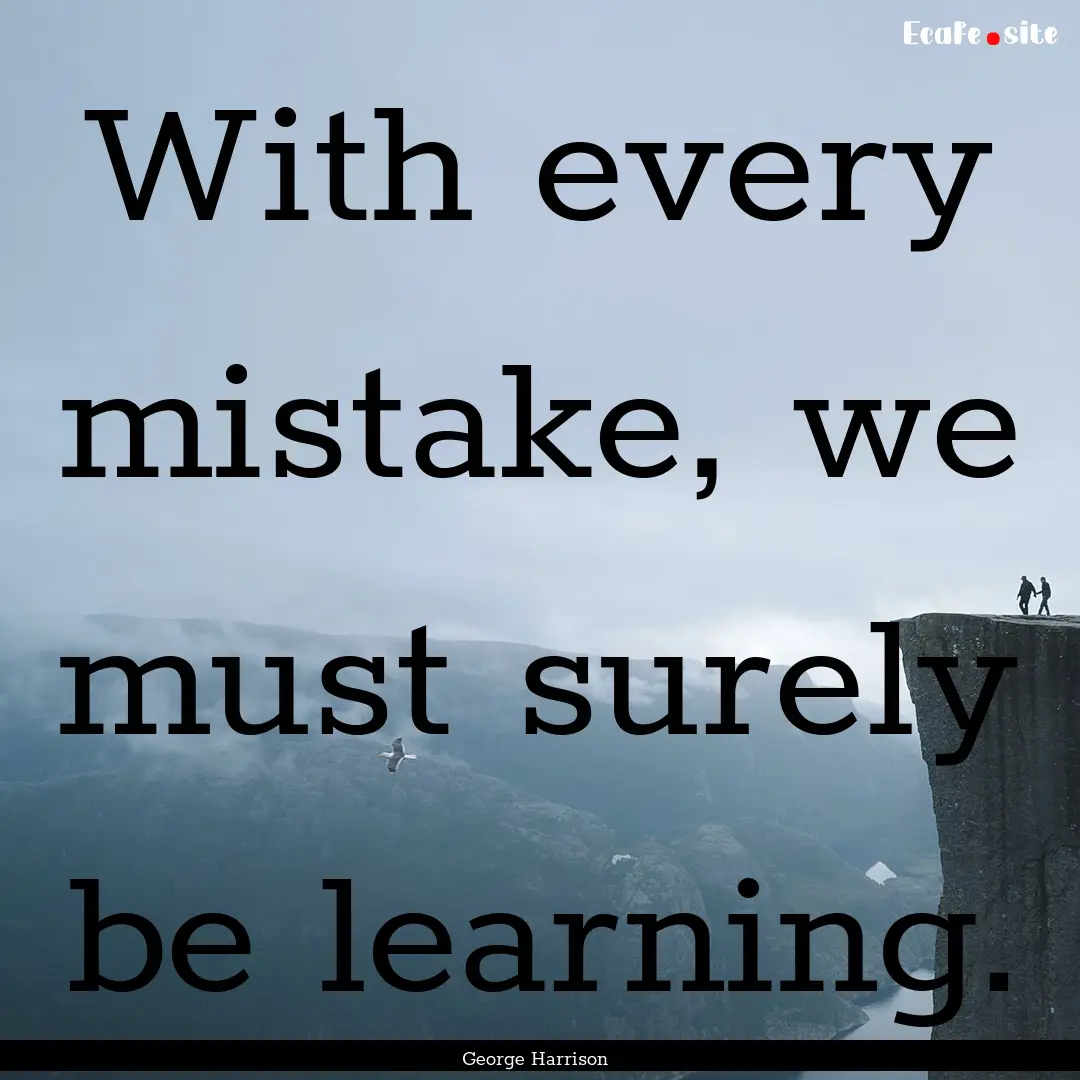 Ecafe.site

With every mistake, we must surely be learning.

George Harrison